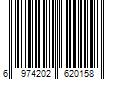 6 974202 620158